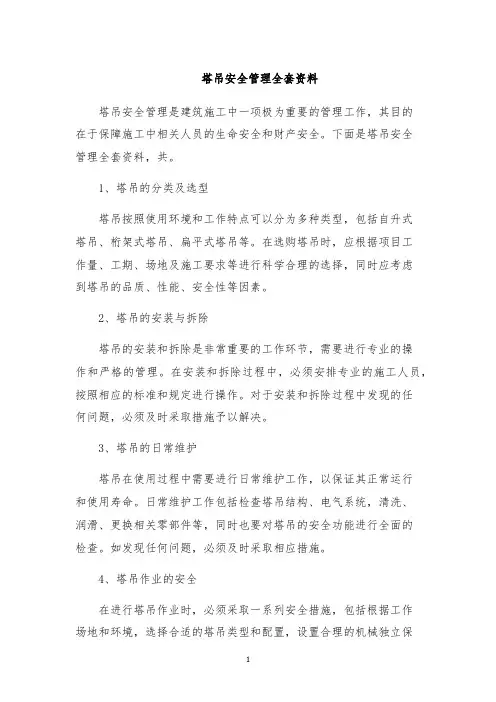 塔吊安全管理全套资料

塔吊安全管理是建筑施工中一项极为重要的管理工作，其目的在于保障施工中相关人员的生命安全和财产安全。下面是塔吊安全管理全套资料，共。

1、塔吊的分类及选型

塔吊按照使用环境和工作特点可以分为多种类型，包括自升式塔吊、桁架式塔吊、扁平式塔吊等。在选购塔吊时，应根据项目工作量、工期、场地及施工要求等进行科学合理的选择，同时应考虑到塔吊的品质、性能、安全性等因素。

2、塔吊的安装与拆除

塔吊的安装和拆除是非常重要的工作环节，需要进行专业的操作和严格的管理。在安装和拆除过程中，必须安排专业的施工人员，按照相应的标准和规定进行操作。对于安装和拆除过程中发现的任何问题，必须及时采取措施予以解决。

3、塔吊的日常维护

塔吊在使用过程中需要进行日常维护工作，以保证其正常运行和使用寿命。日常维护工作包括检查塔吊结构、电气系统，清洗、润滑、更换相关零部件等，同时也要对塔吊的安全功能进行全面的检查。如发现任何问题，必须及时采取相应措施。

4、塔吊作业的安全

在进行塔吊作业时，必须采取一系列安全措施，包括根据工作场地和环境，选择合适的塔吊类型和配置，设置合理的机械独立保

1